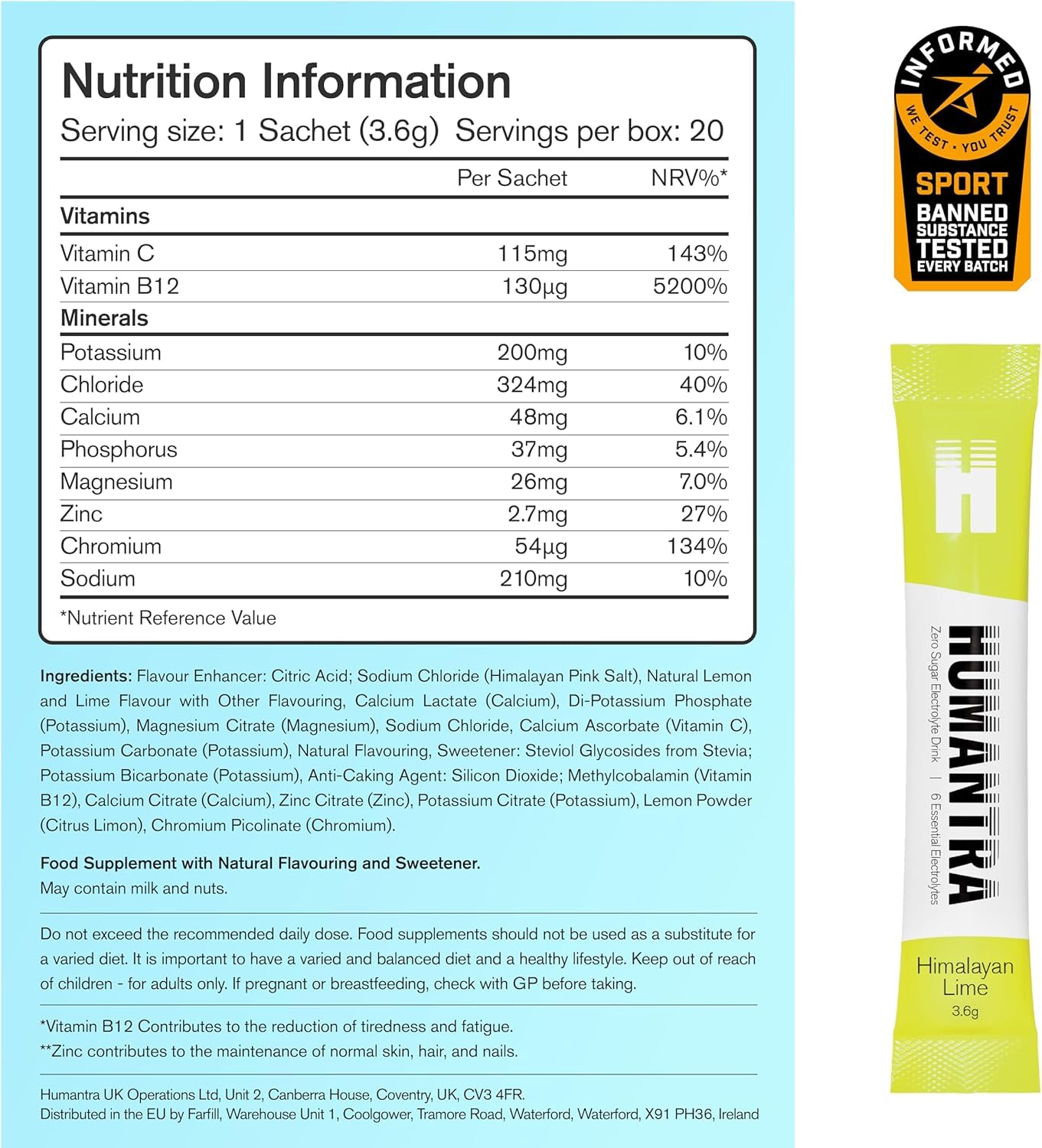 Nutrition Information
Serving size: 1 Sachet (3.6g) Servings per box: 20

| | Per Sachet | NRV%* |
|---|---|---|
| **Vitamins** | | |
| Vitamin C | 115mg | 143% |
| Vitamin B12 | 130µg | 5200% |
| **Minerals** | | |
| Potassium | 200mg | 10% |
| Chloride | 324mg | 40% |
| Calcium | 48mg | 6.1% |
| Phosphorus | 37mg | 5.4% |
| Magnesium | 26mg | 7.0% |
| Zinc | 2.7mg | 27% |
| Chromium | 54µg | 134% |
| Sodium | 210mg | 10% |

*Nutrient Reference Value

Ingredients: Flavour Enhancer: Citric Acid; Sodium Chloride (Himalayan Pink Salt), Natural Lemon and Lime Flavour with Other Flavouring, Calcium Lactate (Calcium), Di-Potassium Phosphate (Potassium), Magnesium Citrate (Magnesium), Sodium Chloride, Calcium Ascorbate (Vitamin C), Potassium Carbonate (Potassium), Natural Flavouring, Sweetener: Steviol Glycosides from Stevia; Potassium Bicarbonate (Potassium), Anti-Caking Agent: Silicon Dioxide; Methylcobalamin (Vitamin B12), Calcium Citrate (Calcium), Zinc Citrate (Zinc), Potassium Citrate (Potassium), Lemon Powder (Citrus Limon), Chromium Picolinate (Chromium).

Food Supplement with Natural Flavouring and Sweetener.
May contain milk and nuts.

Do not exceed the recommended daily dose. Food supplements should not be used as a substitute for a varied diet. It is important to have a varied and balanced diet and a healthy lifestyle. Keep out of reach of children - for adults only. If pregnant or breastfeeding, check with GP before taking.

*Vitamin B12 Contributes to the reduction of tiredness and fatigue.
**Zinc contributes to the maintenance of normal skin, hair, and nails.

Humantra UK Operations Ltd, Unit 2, Canberra House, Coventry, UK, CV3 4FR.
Distributed in the EU by Farfill, Warehouse Unit 1, Coolgower, Tramore Road, Waterford, Waterford, X91 PH36, Ireland

INFORMED
WE TEST • YOU TRUST
SPORT
BANNED SUBSTANCE TESTED EVERY BATCH

H
HUMANTRA
Zero Sugar Electrolyte Drink | 6 Essential Electrolytes
Himalayan Lime
3.6g